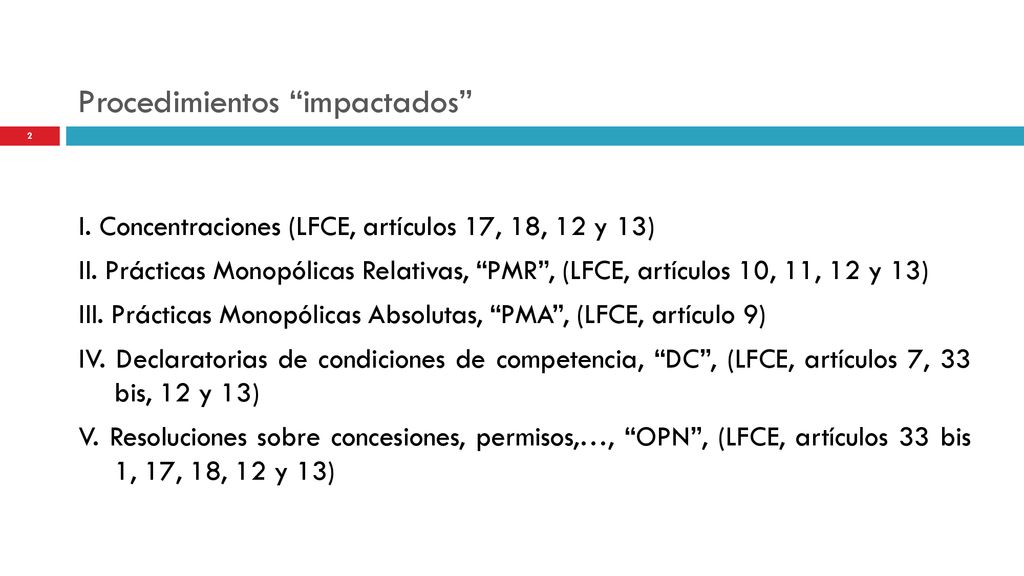 Procedimientos “impactados”

2

I. Concentraciones (LFCE, artículos 17, 18, 12 y 13)

II. Prácticas Monopólicas Relativas, “PMR”, (LFCE, artículos 10, 11, 12 y 13)

III. Prácticas Monopólicas Absolutas, “PMA”, (LFCE, artículo 9)

IV. Declaratorias de condiciones de competencia, “DC”, (LFCE, artículos 7, 33 bis, 12 y 13)

V. Resoluciones sobre concesiones, permisos,…, “OPN”, (LFCE, artículos 33 bis 1, 17, 18, 12 y 13)